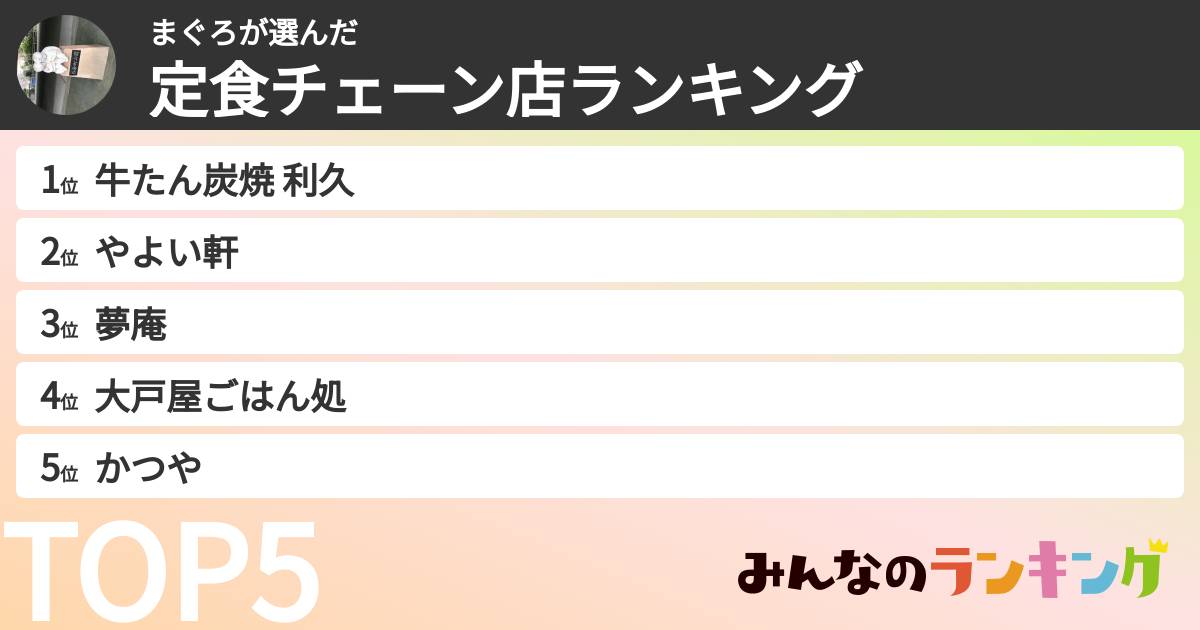 まぐろが選んだ
定食チェーン店ランキング

1位 牛たん炭焼 利久
2位 やよい軒
3位 夢庵
4位 大戸屋ごはん処
5位 かつや

TOP5

みんなのランキング